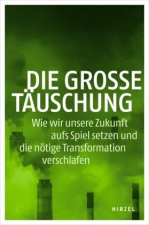 DIE GROSSE TÄUSCHUNG

Wie wir unsere Zukunft aufs Spiel setzen und die nötige Transformation verschlafen

HIRZEL